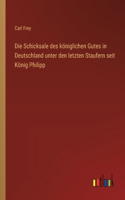 Carl Frey

Die Schicksale des königlichen Gutes in Deutschland unter den letzten Staufern seit König Philipp

outlook